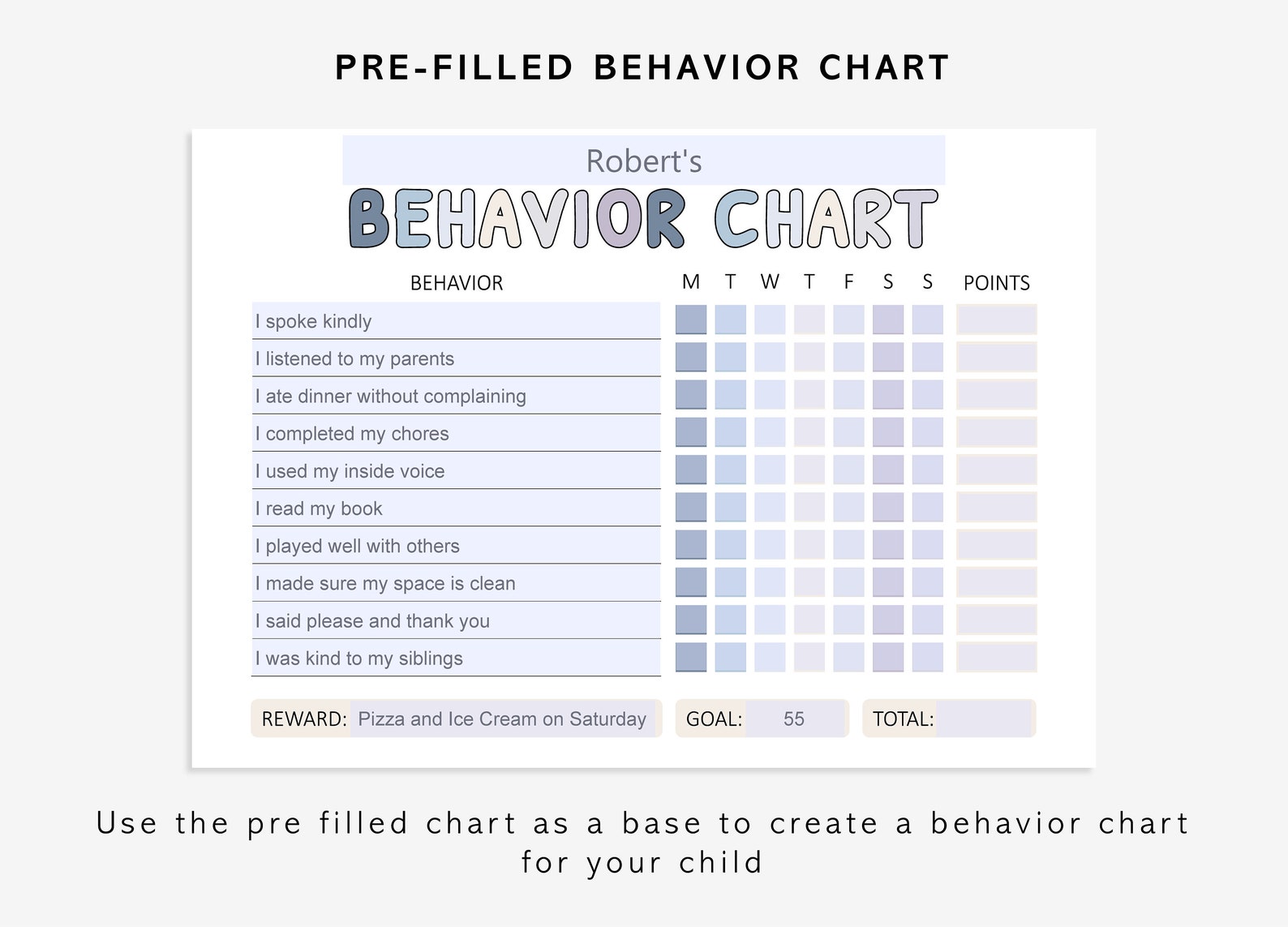 PRE-FILLED BEHAVIOR CHART

Robert's

BEHAVIOR CHART

| BEHAVIOR | M | T | W | T | F | S | S | POINTS |
|---|---|---|---|---|---|---|---|---|
| I spoke kindly | | | | | | | | |
| I listened to my parents | | | | | | | | |
| I ate dinner without complaining | | | | | | | | |
| I completed my chores | | | | | | | | |
| I used my inside voice | | | | | | | | |
| I read my book | | | | | | | | |
| I played well with others | | | | | | | | |
| I made sure my space is clean | | | | | | | | |
| I said please and thank you | | | | | | | | |
| I was kind to my siblings | | | | | | | | |

REWARD: Pizza and Ice Cream on Saturday

GOAL: 55

TOTAL:

Use the pre filled chart as a base to create a behavior chart for your child